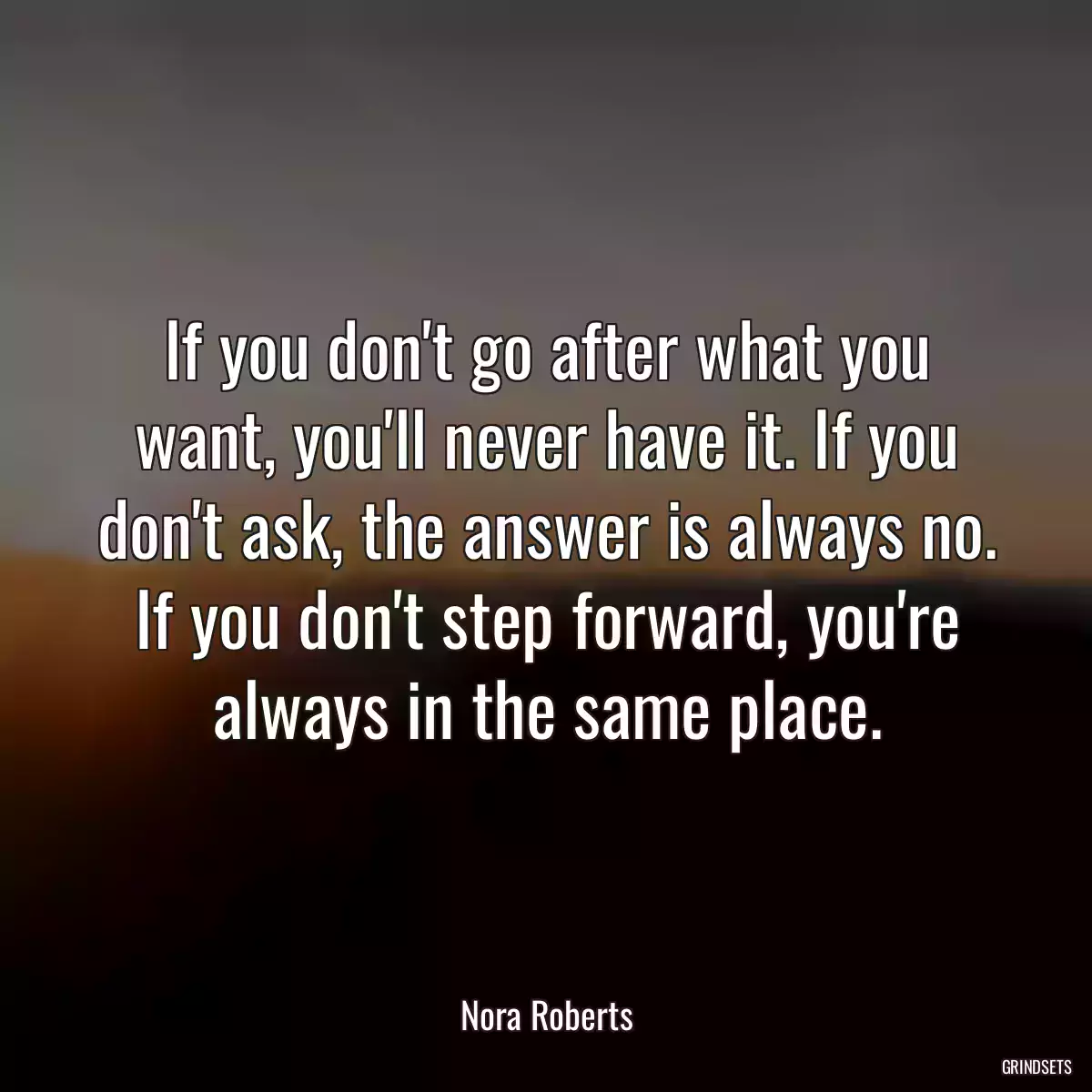 If you don't go after what you want, you'll never have it. If you don't ask, the answer is always no. If you don't step forward, you're always in the same place.

Nora Roberts

GRINDSETS